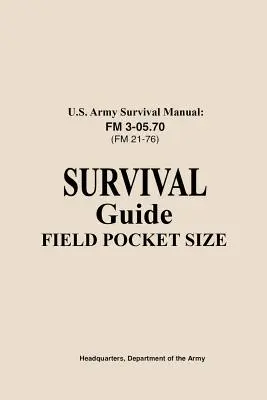 U.S. Army Survival Manual:
FM 3-05.70
(FM 21-76)

SURVIVAL
Guide
FIELD POCKET SIZE

Headquarters, Department of the Army